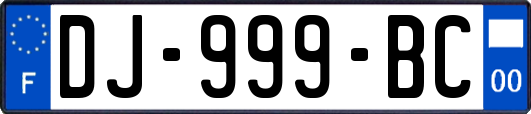 F

DJ-999-BC

00